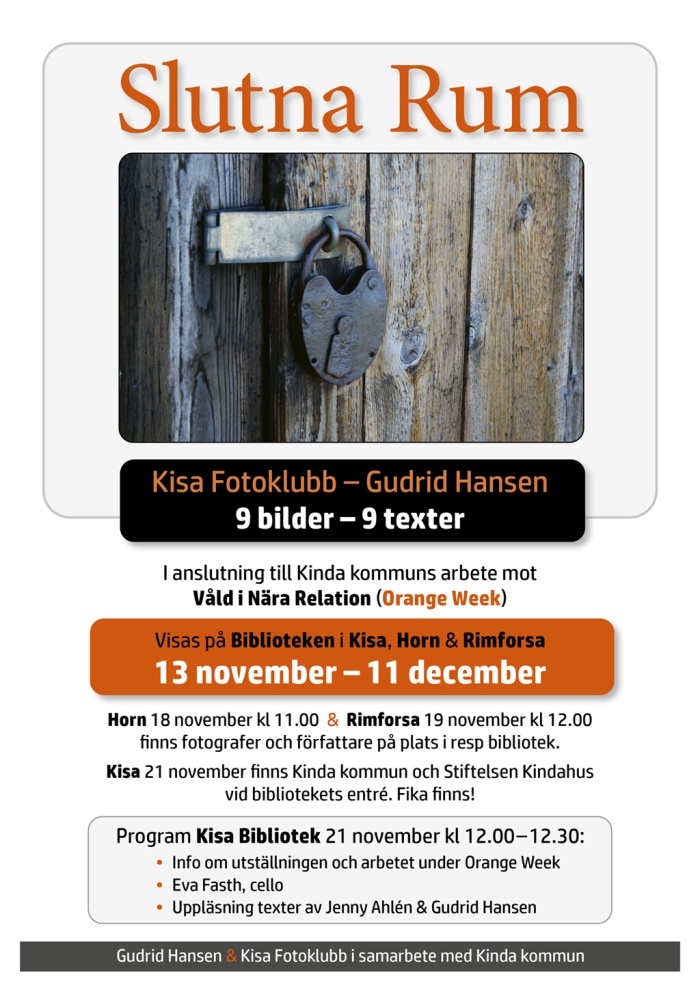 Slutna Rum

Kisa Fotoklubb – Gudrid Hansen
9 bilder – 9 texter

I anslutning till Kinda kommuns arbete mot
Våld i Nära Relation (Orange Week)

Visas på Biblioteken i Kisa, Horn & Rimforsa
13 november – 11 december

Horn 18 november kl 11.00 & Rimforsa 19 november kl 12.00 finns fotografer och författare på plats i resp bibliotek.

Kisa 21 november finns Kinda kommun och Stiftelsen Kindahus vid bibliotekets entré. Fika finns!

Program Kisa Bibliotek 21 november kl 12.00–12.30:
• Info om utställningen och arbetet under Orange Week
• Eva Fasth, cello
• Uppläsning texter av Jenny Ahlén & Gudrid Hansen

Gudrid Hansen & Kisa Fotoklubb i samarbete med Kinda kommun